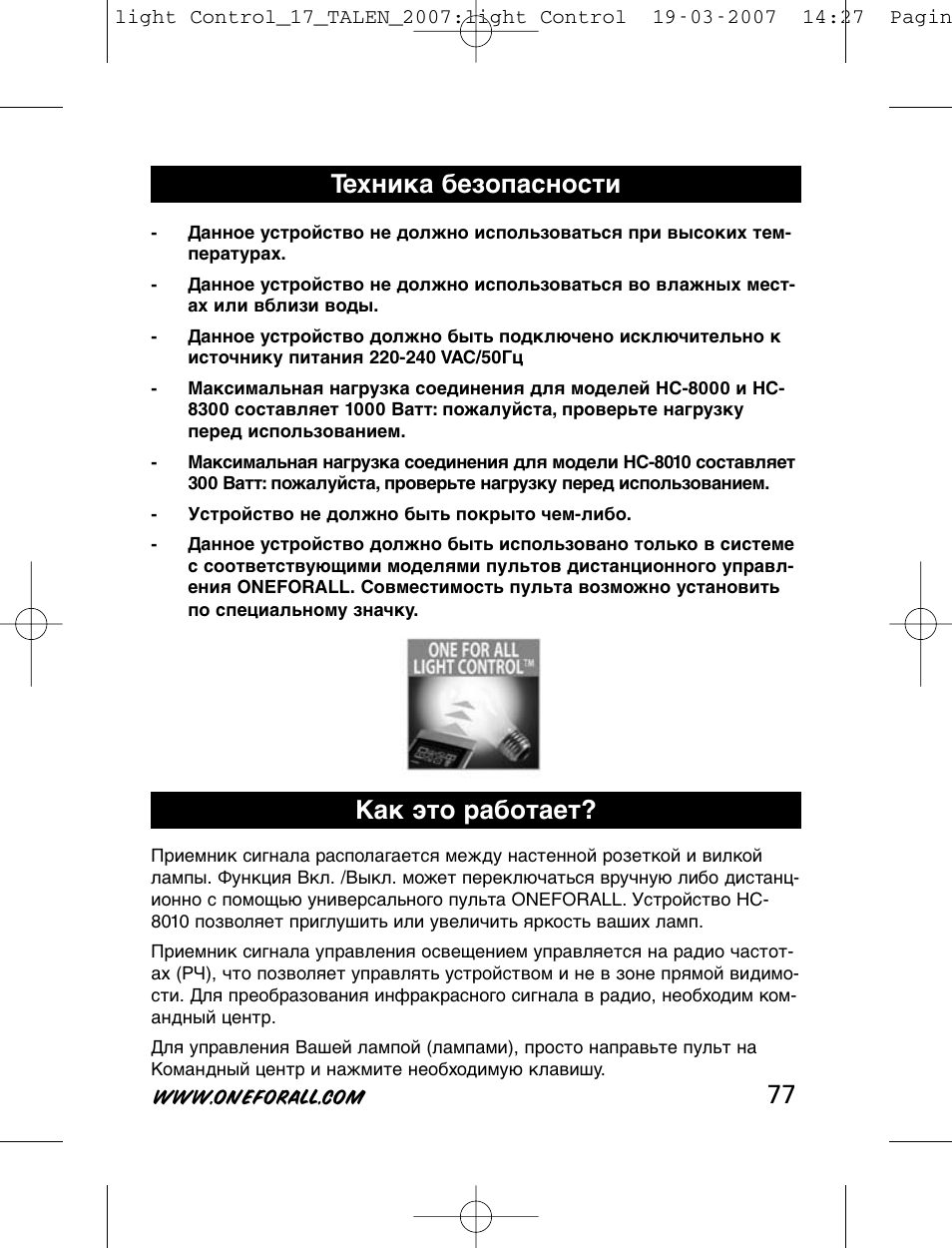 light Control_17_TALEN_2007:light Control 19-03-2007 14:27 Pagin

Техника безопасности

- Данное устройство не должно использоваться при высоких температурах.

- Данное устройство не должно использоваться во влажных местах или вблизи воды.

- Данное устройство должно быть подключено исключительно к источнику питания 220-240 VAC/50Гц

- Максимальная нагрузка соединения для моделей HC-8000 и HC-8300 составляет 1000 Ватт: пожалуйста, проверьте нагрузку перед использованием.

- Максимальная нагрузка соединения для модели HC-8010 составляет 300 Ватт: пожалуйста, проверьте нагрузку перед использованием.

- Устройство не должно быть покрыто чем-либо.

- Данное устройство должно быть использовано только в системе с соответствующими моделями пультов дистанционного управления ONEFORALL. Совместимость пульта возможно установить по специальному значку.

ONE FOR ALL LIGHT CONTROL™

Как это работает?

Приемник сигнала располагается между настенной розеткой и вилкой лампы. Функция Вкл. /Выкл. может переключаться вручную либо дистанционно с помощью универсального пульта ONEFORALL. Устройство HC-8010 позволяет приглушить или увеличить яркость ваших ламп.

Приемник сигнала управления освещением управляется на радио частотах (РЧ), что позволяет управлять устройством и не в зоне прямой видимости. Для преобразования инфракрасного сигнала в радио, необходим командный центр.

Для управления Вашей лампой (лампами), просто направьте пульт на Командный центр и нажмите необходимую клавишу.

WWW.ONEFORALL.COM 77